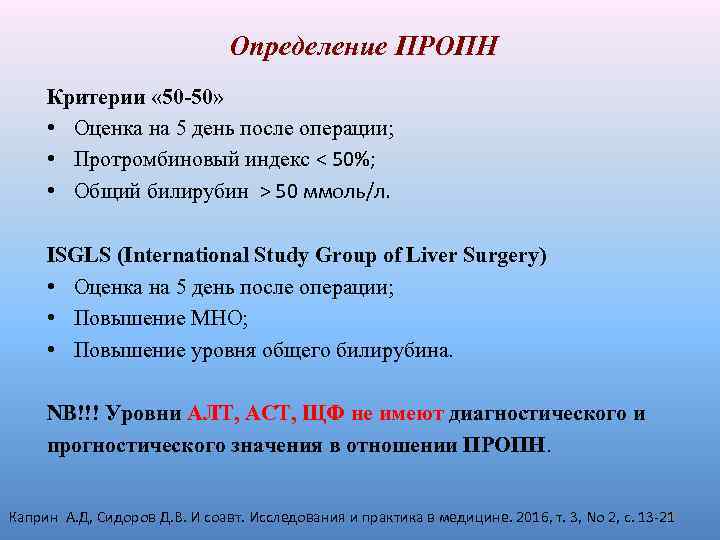 Определение ПРОПН

Критерии «50-50»
• Оценка на 5 день после операции;
• Протромбиновый индекс < 50%;
• Общий билирубин > 50 ммоль/л.

ISGLS (International Study Group of Liver Surgery)
• Оценка на 5 день после операции;
• Повышение МНО;
• Повышение уровня общего билирубина.

NB!!! Уровни АЛТ, АСТ, ЩФ не имеют диагностического и прогностического значения в отношении ПРОПН.

Каприн А.Д, Сидоров Д.В. И соавт. Исследования и практика в медицине. 2016, т. 3, No 2, с. 13-21